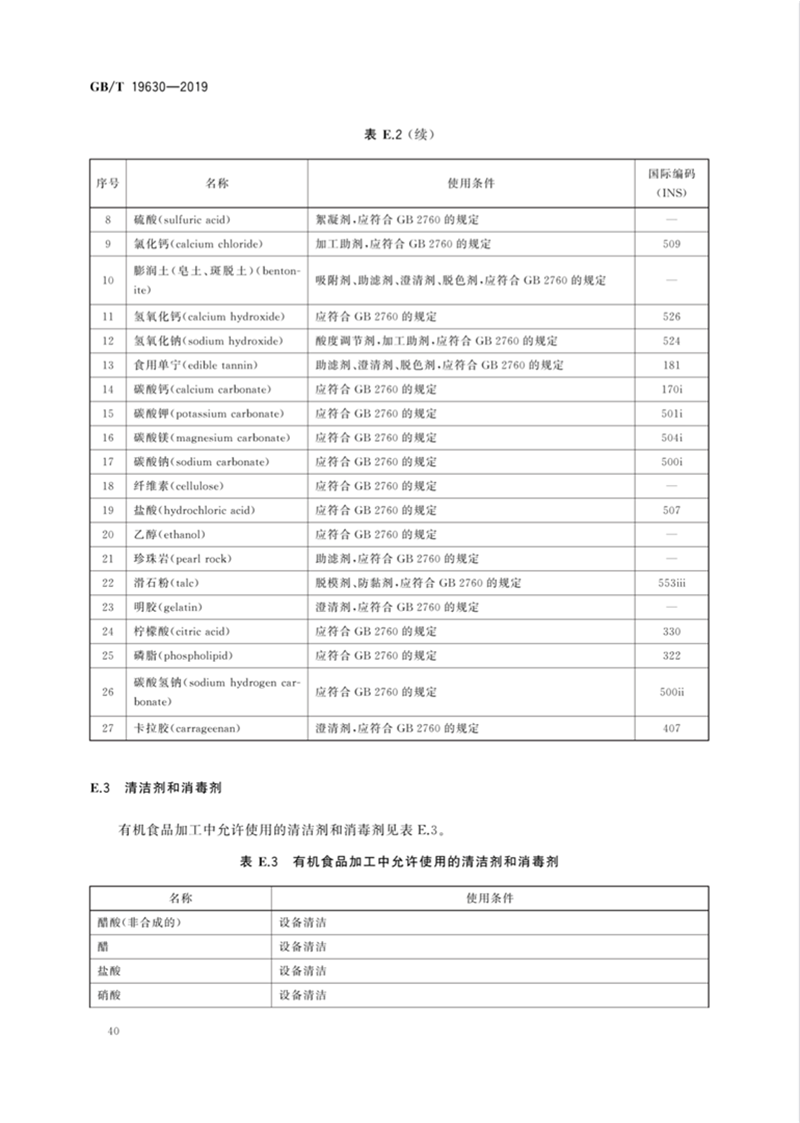 GB/T 19630—2019

表 E.2（续）

| 序号 | 名称 | 使用条件 | 国际编码（INS） |
|---|---|---|---|
| 8 | 硫酸(sulfuric acid) | 絮凝剂，应符合 GB 2760 的规定 | — |
| 9 | 氯化钙(calcium chloride) | 加工助剂，应符合 GB 2760 的规定 | 509 |
| 10 | 膨润土（皂土、斑脱土）(bentonite) | 吸附剂、助滤剂、澄清剂、脱色剂，应符合 GB 2760 的规定 | — |
| 11 | 氢氧化钙(calcium hydroxide) | 应符合 GB 2760 的规定 | 526 |
| 12 | 氢氧化钠(sodium hydroxide) | 酸度调节剂，加工助剂，应符合 GB 2760 的规定 | 524 |
| 13 | 食用单宁(edible tannin) | 助滤剂、澄清剂、脱色剂，应符合 GB 2760 的规定 | 181 |
| 14 | 碳酸钙(calcium carbonate) | 应符合 GB 2760 的规定 | 170i |
| 15 | 碳酸钾(potassium carbonate) | 应符合 GB 2760 的规定 | 501i |
| 16 | 碳酸镁(magnesium carbonate) | 应符合 GB 2760 的规定 | 504i |
| 17 | 碳酸钠(sodium carbonate) | 应符合 GB 2760 的规定 | 500i |
| 18 | 纤维素(cellulose) | 应符合 GB 2760 的规定 | — |
| 19 | 盐酸(hydrochloric acid) | 应符合 GB 2760 的规定 | 507 |
| 20 | 乙醇(ethanol) | 应符合 GB 2760 的规定 | — |
| 21 | 珍珠岩(pearl rock) | 助滤剂，应符合 GB 2760 的规定 | — |
| 22 | 滑石粉(talc) | 脱模剂、防黏剂，应符合 GB 2760 的规定 | 553iii |
| 23 | 明胶(gelatin) | 澄清剂，应符合 GB 2760 的规定 | — |
| 24 | 柠檬酸(citric acid) | 应符合 GB 2760 的规定 | 330 |
| 25 | 磷脂(phospholipid) | 应符合 GB 2760 的规定 | 322 |
| 26 | 碳酸氢钠(sodium hydrogen carbonate) | 应符合 GB 2760 的规定 | 500ii |
| 27 | 卡拉胶(carrageenan) | 澄清剂，应符合 GB 2760 的规定 | 407 |

E.3 清洁剂和消毒剂

有机食品加工中允许使用的清洁剂和消毒剂见表 E.3。

表 E.3 有机食品加工中允许使用的清洁剂和消毒剂

| 名称 | 使用条件 |
|---|---|
| 醋酸（非合成的） | 设备清洁 |
| 醋 | 设备清洁 |
| 盐酸 | 设备清洁 |
| 硝酸 | 设备清洁 |

40